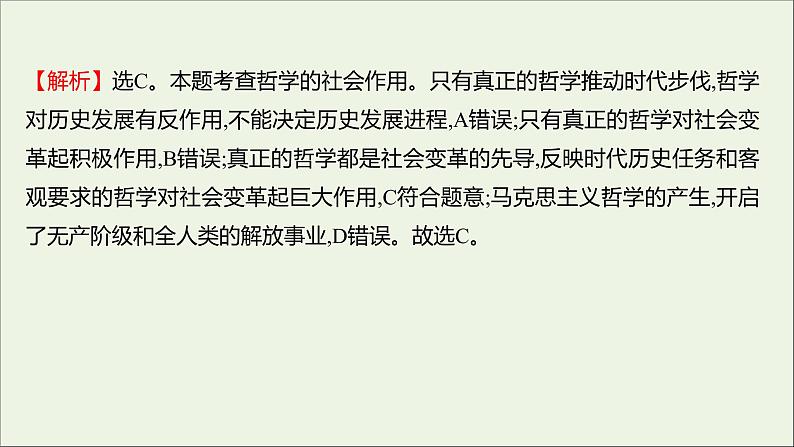 【解析】选C。本题考查哲学的社会作用。只有真正的哲学推动时代步伐,哲学对历史发展有反作用,不能决定历史发展进程,A错误;只有真正的哲学对社会变革起积极作用,B错误;真正的哲学都是社会变革的先导,反映时代历史任务和客观要求的哲学对社会变革起巨大作用,C符合题意;马克思主义哲学的产生,开启了无产阶级和全人类的解放事业,D错误。故选C。